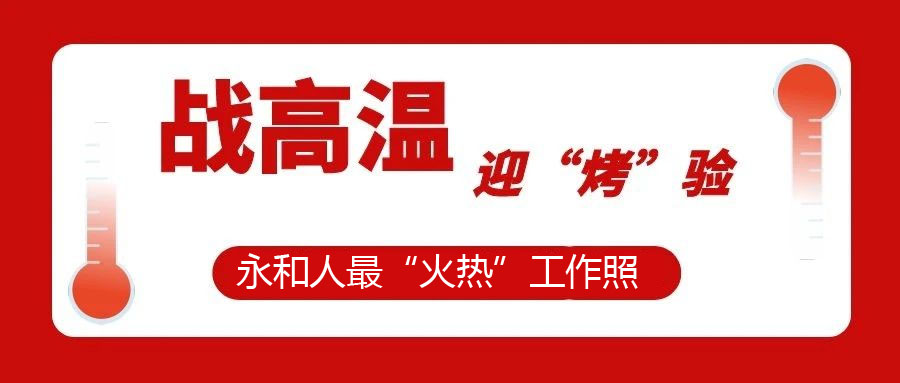 战高温

迎“烤”验

永和人最“火热”工作照